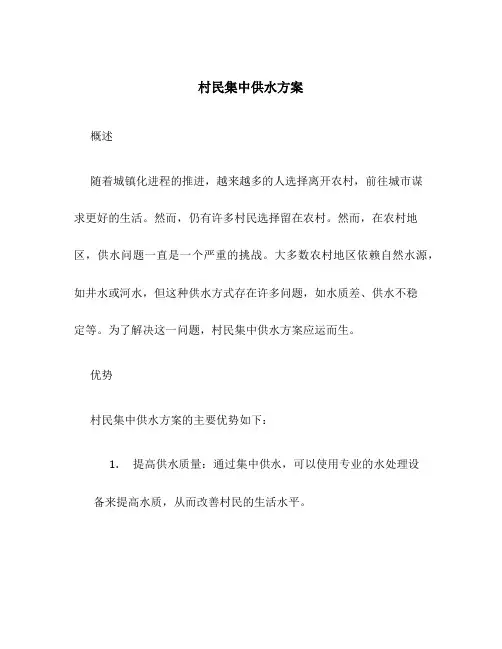 村民集中供水方案

概述

随着城镇化进程的推进，越来越多的人选择离开农村，前往城市谋求更好的生活。然而，仍有许多村民选择留在农村。然而，在农村地区，供水问题一直是一个严重的挑战。大多数农村地区依赖自然水源，如井水或河水，但这种供水方式存在许多问题，如水质差、供水不稳定等。为了解决这一问题，村民集中供水方案应运而生。

优势

村民集中供水方案的主要优势如下：

1. 提高供水质量：通过集中供水，可以使用专业的水处理设备来提高水质，从而改善村民的生活水平。